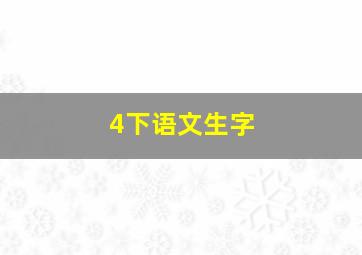 4下语文生字